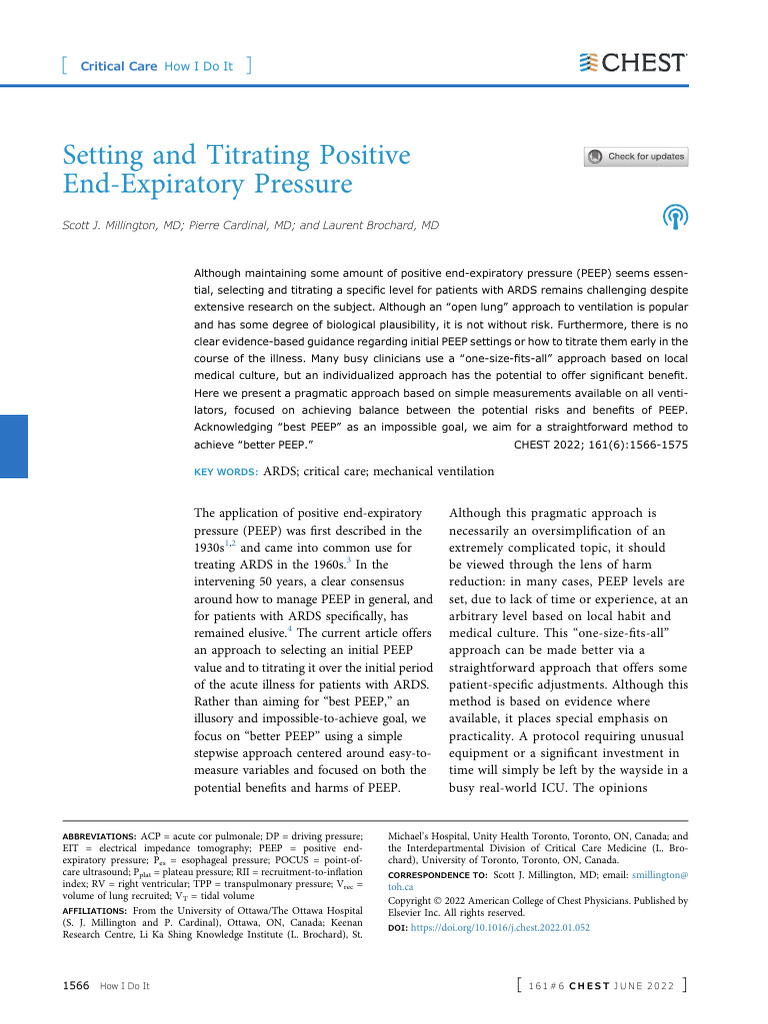 [ Critical Care How I Do It ]

CHEST

Setting and Titrating Positive End-Expiratory Pressure

Check for updates

Scott J. Millington, MD; Pierre Cardinal, MD; and Laurent Brochard, MD

Although maintaining some amount of positive end-expiratory pressure (PEEP) seems essential, selecting and titrating a specific level for patients with ARDS remains challenging despite extensive research on the subject. Although an "open lung" approach to ventilation is popular and has some degree of biological plausibility, it is not without risk. Furthermore, there is no clear evidence-based guidance regarding initial PEEP settings or how to titrate them early in the course of the illness. Many busy clinicians use a "one-size-fits-all" approach based on local medical culture, but an individualized approach has the potential to offer significant benefit. Here we present a pragmatic approach based on simple measurements available on all ventilators, focused on achieving balance between the potential risks and benefits of PEEP. Acknowledging "best PEEP" as an impossible goal, we aim for a straightforward method to achieve "better PEEP." CHEST 2022; 161(6):1566-1575

KEY WORDS: ARDS; critical care; mechanical ventilation

The application of positive end-expiratory pressure (PEEP) was first described in the 1930s$^{1,2}$ and came into common use for treating ARDS in the 1960s.$^{3}$ In the intervening 50 years, a clear consensus around how to manage PEEP in general, and for patients with ARDS specifically, has remained elusive.$^{4}$ The current article offers an approach to selecting an initial PEEP value and to titrating it over the initial period of the acute illness for patients with ARDS. Rather than aiming for "best PEEP," an illusory and impossible-to-achieve goal, we focus on "better PEEP" using a simple stepwise approach centered around easy-to-measure variables and focused on both the potential benefits and harms of PEEP.

Although this pragmatic approach is necessarily an oversimplification of an extremely complicated topic, it should be viewed through the lens of harm reduction: in many cases, PEEP levels are set, due to lack of time or experience, at an arbitrary level based on local habit and medical culture. This "one-size-fits-all" approach can be made better via a straightforward approach that offers some patient-specific adjustments. Although this method is based on evidence where available, it places special emphasis on practicality. A protocol requiring unusual equipment or a significant investment in time will simply be left by the wayside in a busy real-world ICU. The opinions

ABBREVIATIONS: ACP = acute cor pulmonale; DP = driving pressure; EIT = electrical impedance tomography; PEEP = positive end-expiratory pressure; $P_{es}$ = esophageal pressure; POCUS = point-of-care ultrasound; $P_{plat}$ = plateau pressure; RII = recruitment-to-inflation index; RV = right ventricular; TPP = transpulmonary pressure; $V_{rec}$ = volume of lung recruited; $V_T$ = tidal volume

AFFILIATIONS: From the University of Ottawa/The Ottawa Hospital (S. J. Millington and P. Cardinal), Ottawa, ON, Canada; Keenan Research Centre, Li Ka Shing Knowledge Institute (L. Brochard), St. Michael's Hospital, Unity Health Toronto, Toronto, ON, Canada; and the Interdepartmental Division of Critical Care Medicine (L. Brochard), University of Toronto, Toronto, ON, Canada.

CORRESPONDENCE TO: Scott J. Millington, MD; email: smillington@toh.ca

Copyright © 2022 American College of Chest Physicians. Published by Elsevier Inc. All rights reserved.

DOI: https://doi.org/10.1016/j.chest.2022.01.052

1566 How I Do It

[ 161#6 CHEST JUNE 2022 ]